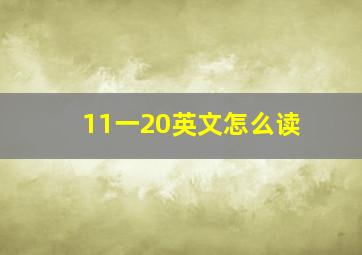 11一20英文怎么读